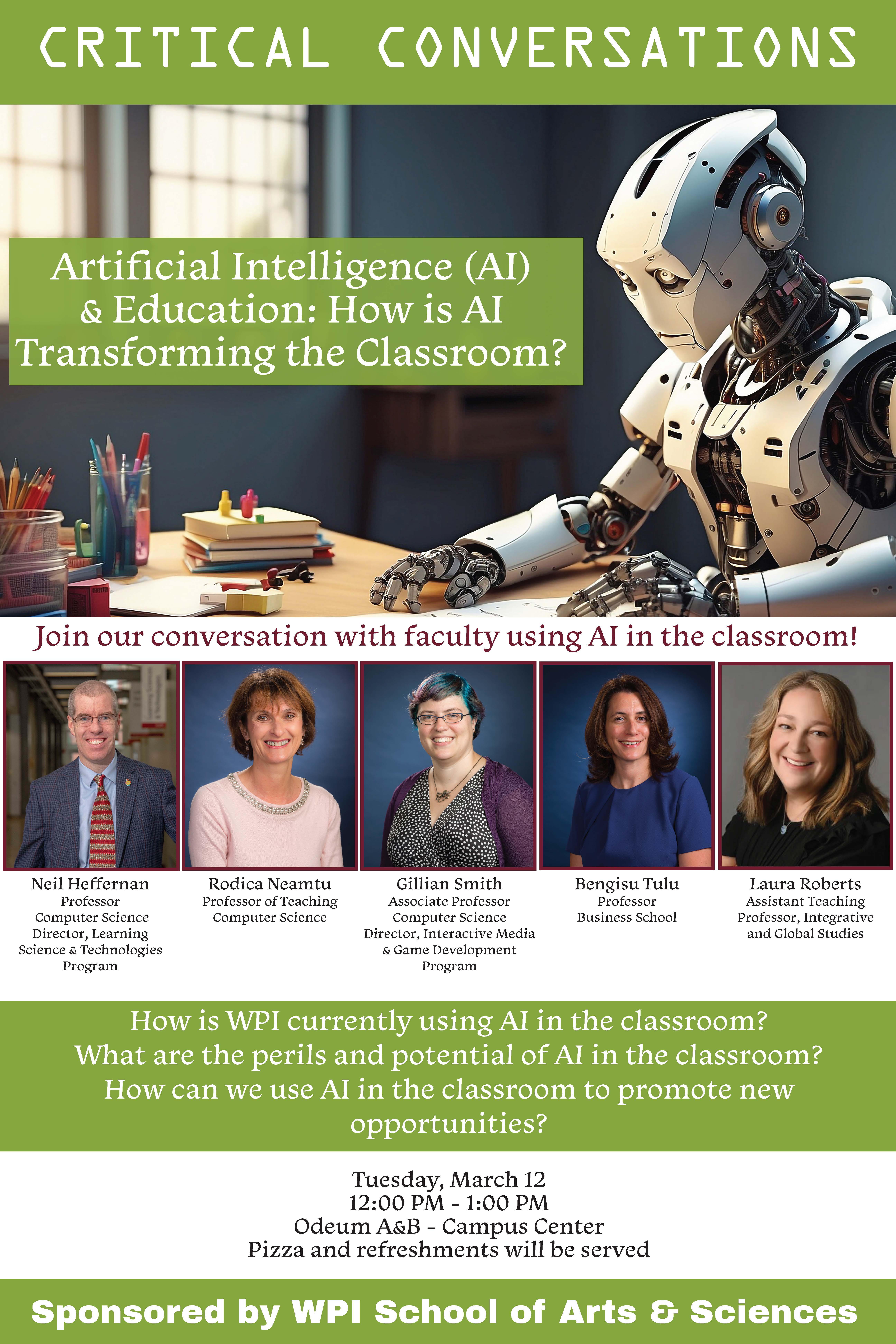 CRITICAL CONVERSATIONS

Artificial Intelligence (AI) & Education: How is AI Transforming the Classroom?

Join our conversation with faculty using AI in the classroom!

Neil Heffernan
Professor
Computer Science
Director, Learning Science & Technologies Program

Rodica Neamtu
Professor of Teaching
Computer Science

Gillian Smith
Associate Professor
Computer Science
Director, Interactive Media & Game Development Program

Bengisu Tulu
Professor
Business School

Laura Roberts
Assistant Teaching Professor, Integrative and Global Studies

How is WPI currently using AI in the classroom?
What are the perils and potential of AI in the classroom?
How can we use AI in the classroom to promote new opportunities?

Tuesday, March 12
12:00 PM - 1:00 PM
Odeum A&B - Campus Center
Pizza and refreshments will be served

Sponsored by WPI School of Arts & Sciences